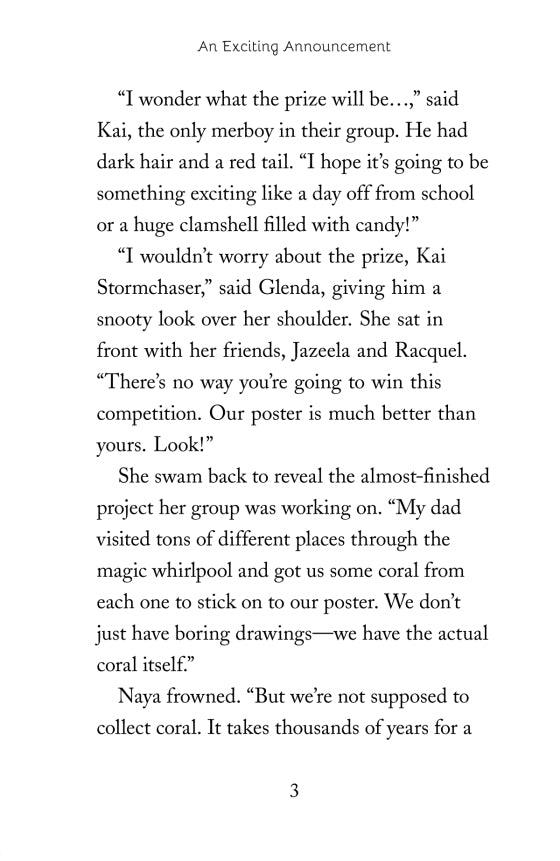 An Exciting Announcement

“I wonder what the prize will be…,” said Kai, the only merboy in their group. He had dark hair and a red tail. “I hope it’s going to be something exciting like a day off from school or a huge clamshell filled with candy!”

“I wouldn’t worry about the prize, Kai Stormchaser,” said Glenda, giving him a snooty look over her shoulder. She sat in front with her friends, Jazeela and Racquel. “There’s no way you’re going to win this competition. Our poster is much better than yours. Look!”

She swam back to reveal the almost-finished project her group was working on. “My dad visited tons of different places through the magic whirlpool and got us some coral from each one to stick on to our poster. We don’t just have boring drawings—we have the actual coral itself.”

Naya frowned. “But we’re not supposed to collect coral. It takes thousands of years for a

3